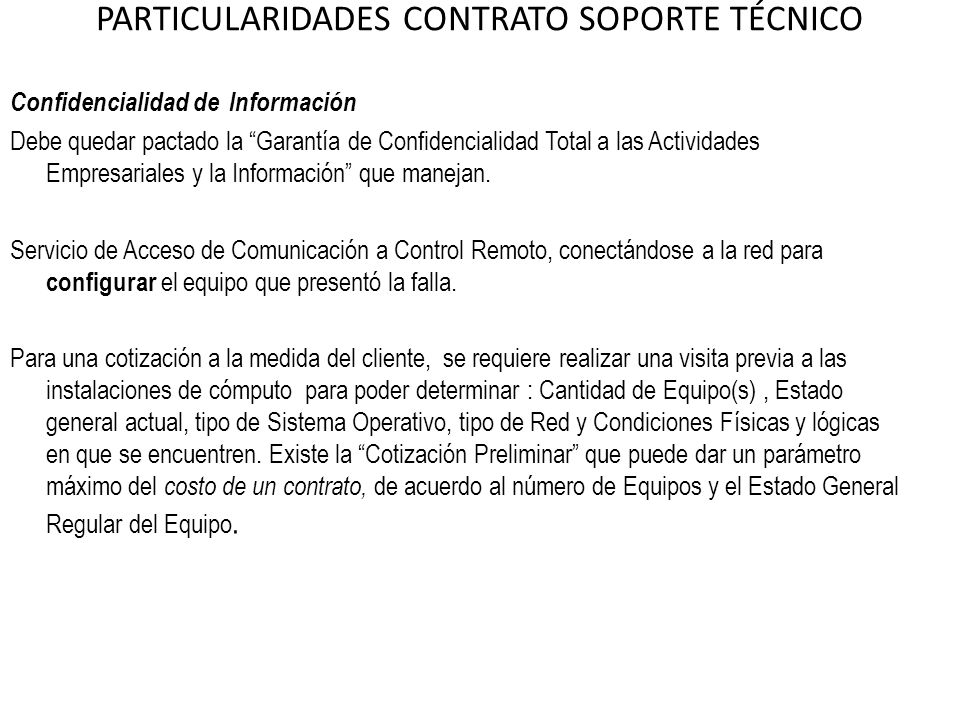 PARTICULARIDADES CONTRATO SOPORTE TÉCNICO

Confidencialidad de Información

Debe quedar pactado la “Garantía de Confidencialidad Total a las Actividades Empresariales y la Información” que manejan.

Servicio de Acceso de Comunicación a Control Remoto, conectándose a la red para configurar el equipo que presentó la falla.

Para una cotización a la medida del cliente, se requiere realizar una visita previa a las instalaciones de cómputo para poder determinar : Cantidad de Equipo(s) , Estado general actual, tipo de Sistema Operativo, tipo de Red y Condiciones Físicas y lógicas en que se encuentren. Existe la “Cotización Preliminar” que puede dar un parámetro máximo del costo de un contrato, de acuerdo al número de Equipos y el Estado General Regular del Equipo.